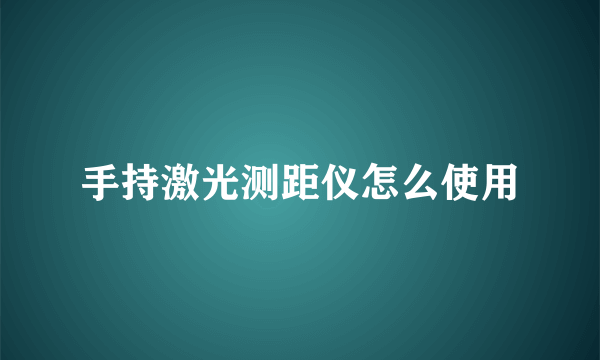 手持激光测距仪怎么使用